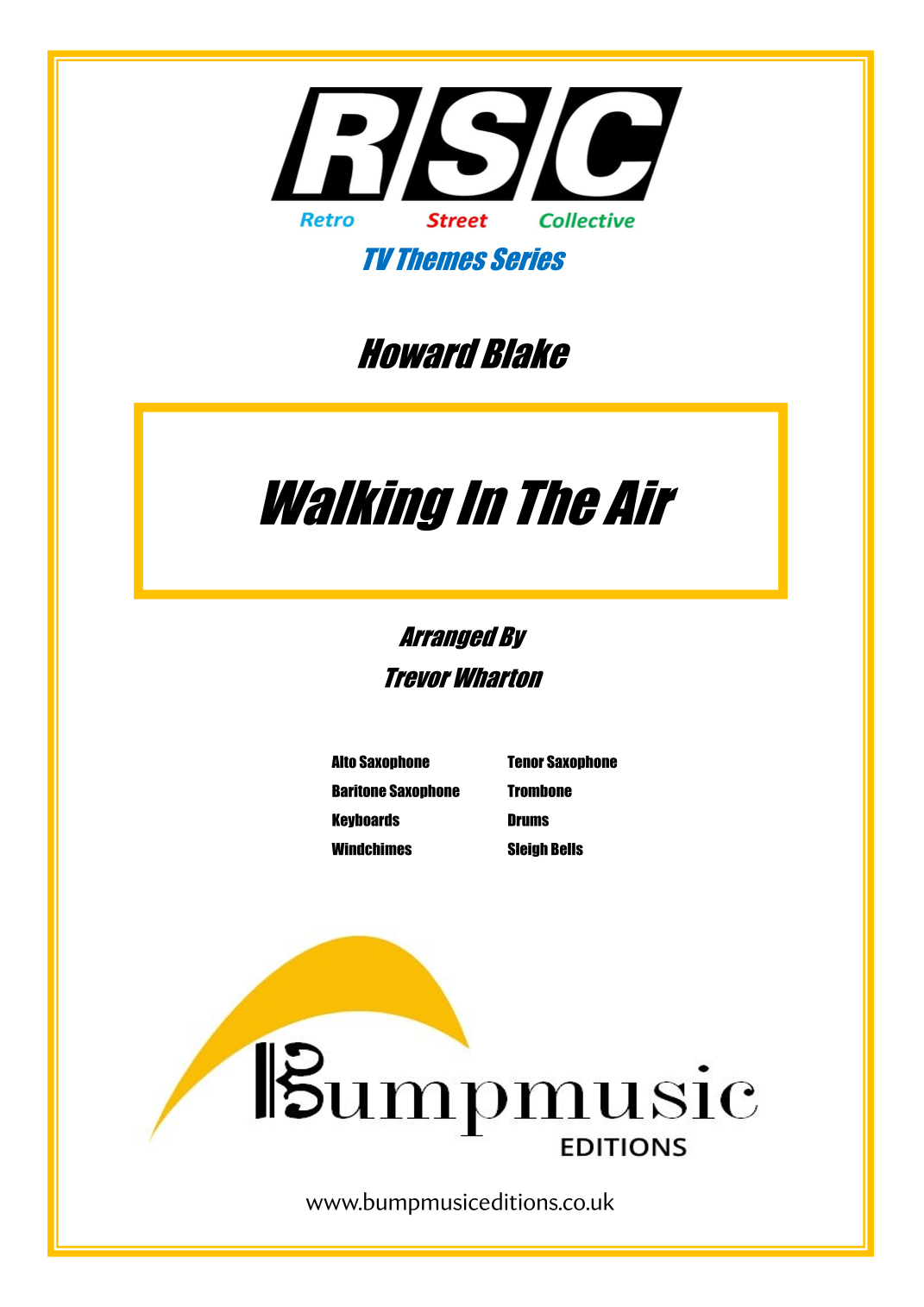 RSC

Retro Street Collective

TV Themes Series

Howard Blake

Walking In The Air

Arranged By
Trevor Wharton

Alto Saxophone
Baritone Saxophone
Keyboards
Windchimes

Tenor Saxophone
Trombone
Drums
Sleigh Bells

Bumpmusic
EDITIONS

www.bumpmusiceditions.co.uk